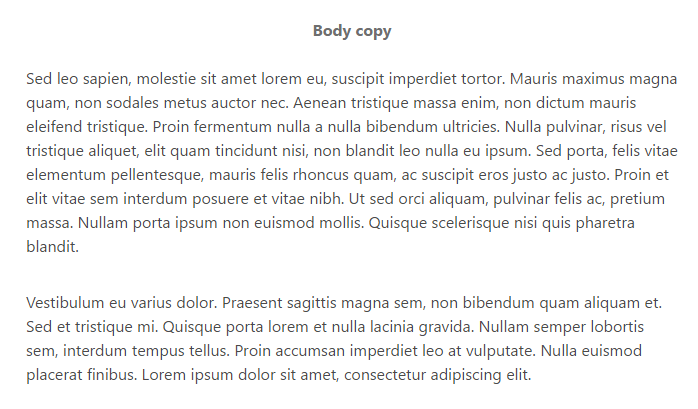 Body copy

Sed leo sapien, molestie sit amet lorem eu, suscipit imperdiet tortor. Mauris maximus magna quam, non sodales metus auctor nec. Aenean tristique massa enim, non dictum mauris eleifend tristique. Proin fermentum nulla a nulla bibendum ultricies. Nulla pulvinar, risus vel tristique aliquet, elit quam tincidunt nisi, non blandit leo nulla eu ipsum. Sed porta, felis vitae elementum pellentesque, mauris felis rhoncus quam, ac suscipit eros justo ac justo. Proin et elit vitae sem interdum posuere et vitae nibh. Ut sed orci aliquam, pulvinar felis ac, pretium massa. Nullam porta ipsum non euismod mollis. Quisque scelerisque nisi quis pharetra blandit.

Vestibulum eu varius dolor. Praesent sagittis magna sem, non bibendum quam aliquam et. Sed et tristique mi. Quisque porta lorem et nulla lacinia gravida. Nullam semper lobortis sem, interdum tempus tellus. Proin accumsan imperdiet leo at vulputate. Nulla euismod placerat finibus. Lorem ipsum dolor sit amet, consectetur adipiscing elit.